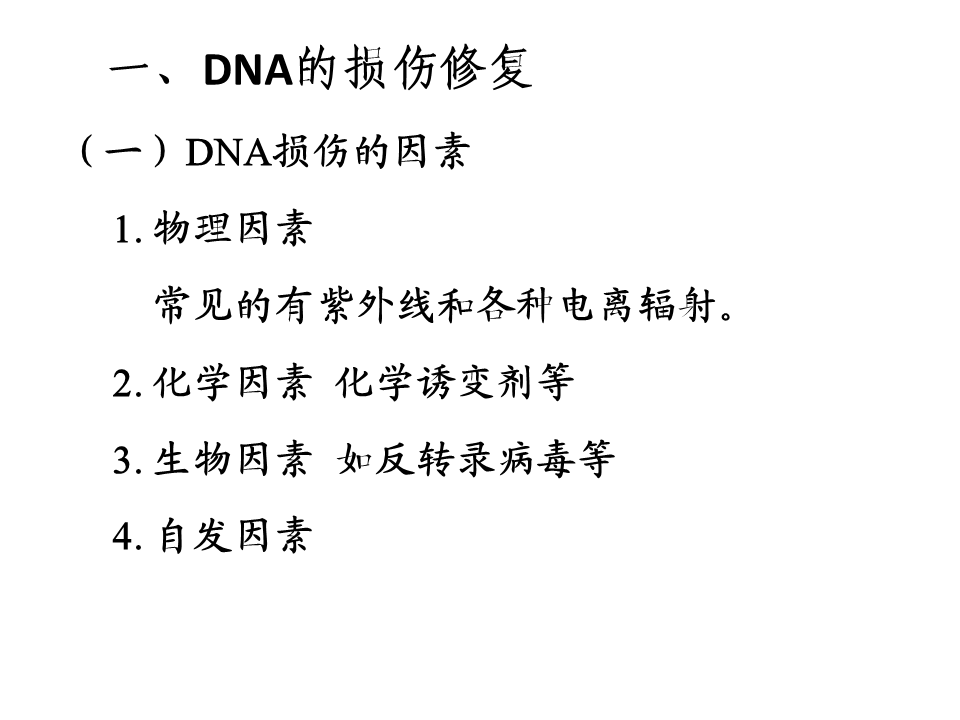 一、DNA的损伤修复

（一）DNA损伤的因素

1.物理因素

常见的有紫外线和各种电离辐射。

2.化学因素 化学诱变剂等

3.生物因素 如反转录病毒等

4.自发因素